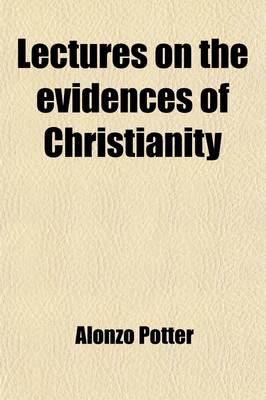 Lectures on the evidences of Christianity

Alonzo Potter